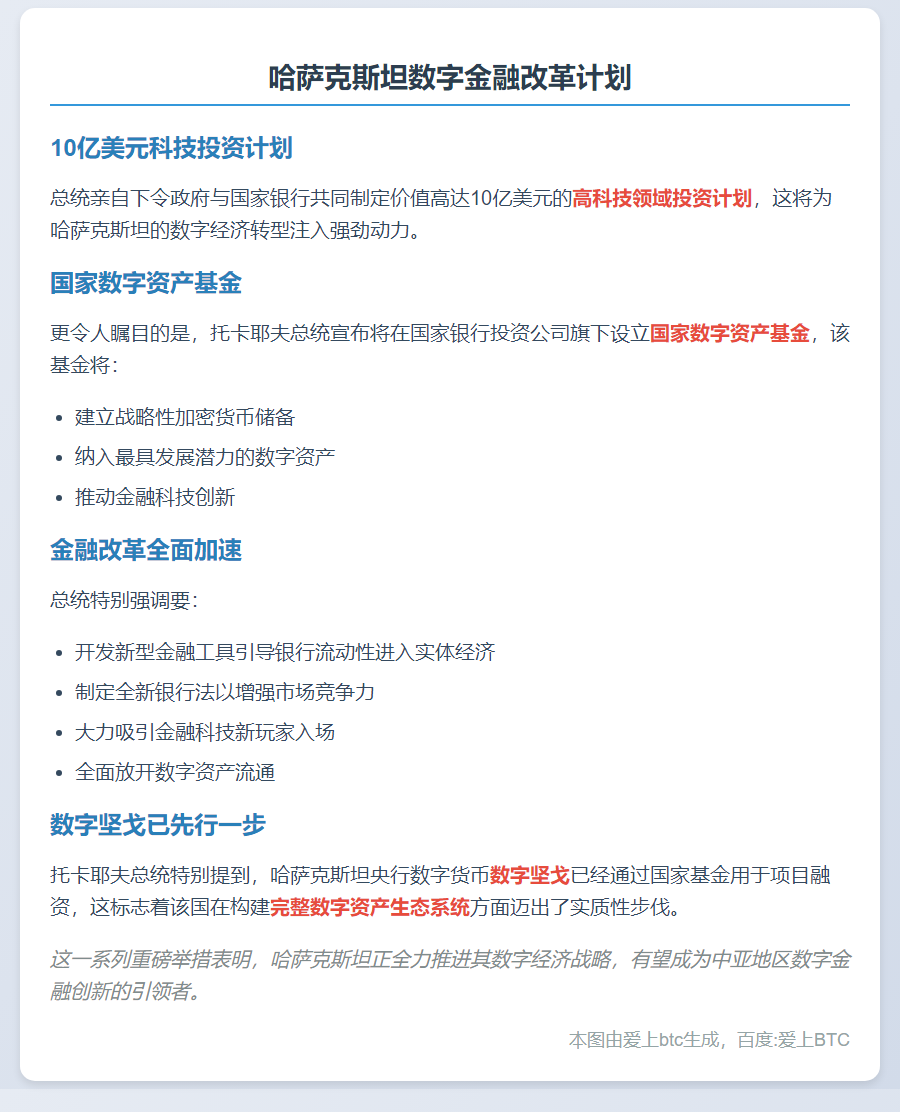 哈萨克斯坦数字金融改革计划

10亿美元科技投资计划

总统亲自下令政府与国家银行共同制定价值高达10亿美元的高科技领域投资计划，这将为哈萨克斯坦的数字经济转型注入强劲动力。

国家数字资产基金

更令人瞩目的是，托卡耶夫总统宣布将在国家银行投资公司旗下设立国家数字资产基金，该基金将：

- 建立战略性加密货币储备
- 纳入最具发展潜力的数字资产
- 推动金融科技创新

金融改革全面加速

总统特别强调要：

- 开发新型金融工具引导银行流动性进入实体经济
- 制定全新银行法以增强市场竞争力
- 大力吸引金融科技新玩家入场
- 全面放开数字资产流通

数字坚戈已先行一步

托卡耶夫总统特别提到，哈萨克斯坦央行数字货币数字坚戈已经通过国家基金用于项目融资，这标志着该国在构建完整数字资产生态系统方面迈出了实质性步伐。

这一系列重磅举措表明，哈萨克斯坦正全力推进其数字经济战略，有望成为中亚地区数字金融创新的引领者。

本图由爱上btc生成，百度:爱上BTC